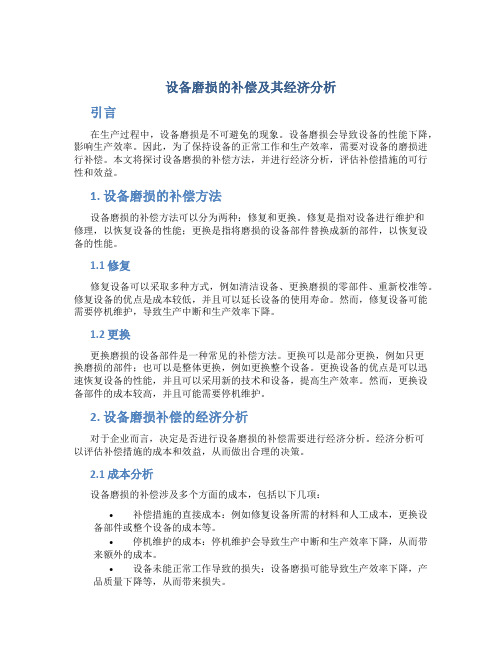 设备磨损的补偿及其经济分析

引言

在生产过程中，设备磨损是不可避免的现象。设备磨损会导致设备的性能下降，影响生产效率。因此，为了保持设备的正常工作和生产效率，需要对设备的磨损进行补偿。本文将探讨设备磨损的补偿方法，并进行经济分析，评估补偿措施的可行性和效益。

1. 设备磨损的补偿方法

设备磨损的补偿方法可以分为两种：修复和更换。修复是指对设备进行维护和修理，以恢复设备的性能；更换是指将磨损的设备部件替换成新的部件，以恢复设备的性能。

1.1 修复

修复设备可以采取多种方式，例如清洁设备、更换磨损的零部件、重新校准等。修复设备的优点是成本较低，并且可以延长设备的使用寿命。然而，修复设备可能需要停机维护，导致生产中断和生产效率下降。

1.2 更换

更换磨损的设备部件是一种常见的补偿方法。更换可以是部分更换，例如只更换磨损的部件；也可以是整体更换，例如更换整个设备。更换设备的优点是可以迅速恢复设备的性能，并且可以采用新的技术和设备，提高生产效率。然而，更换设备部件的成本较高，并且可能需要停机维护。

2. 设备磨损补偿的经济分析

对于企业而言，决定是否进行设备磨损的补偿需要进行经济分析。经济分析可以评估补偿措施的成本和效益，从而做出合理的决策。

2.1 成本分析

设备磨损的补偿涉及多个方面的成本，包括以下几项：

• 补偿措施的直接成本：例如修复设备所需的材料和人工成本，更换设备部件或整个设备的成本等。
• 停机维护的成本：停机维护会导致生产中断和生产效率下降，从而带来额外的成本。
• 设备未能正常工作导致的损失：设备磨损可能导致生产效率下降，产品质量下降等，从而带来损失。